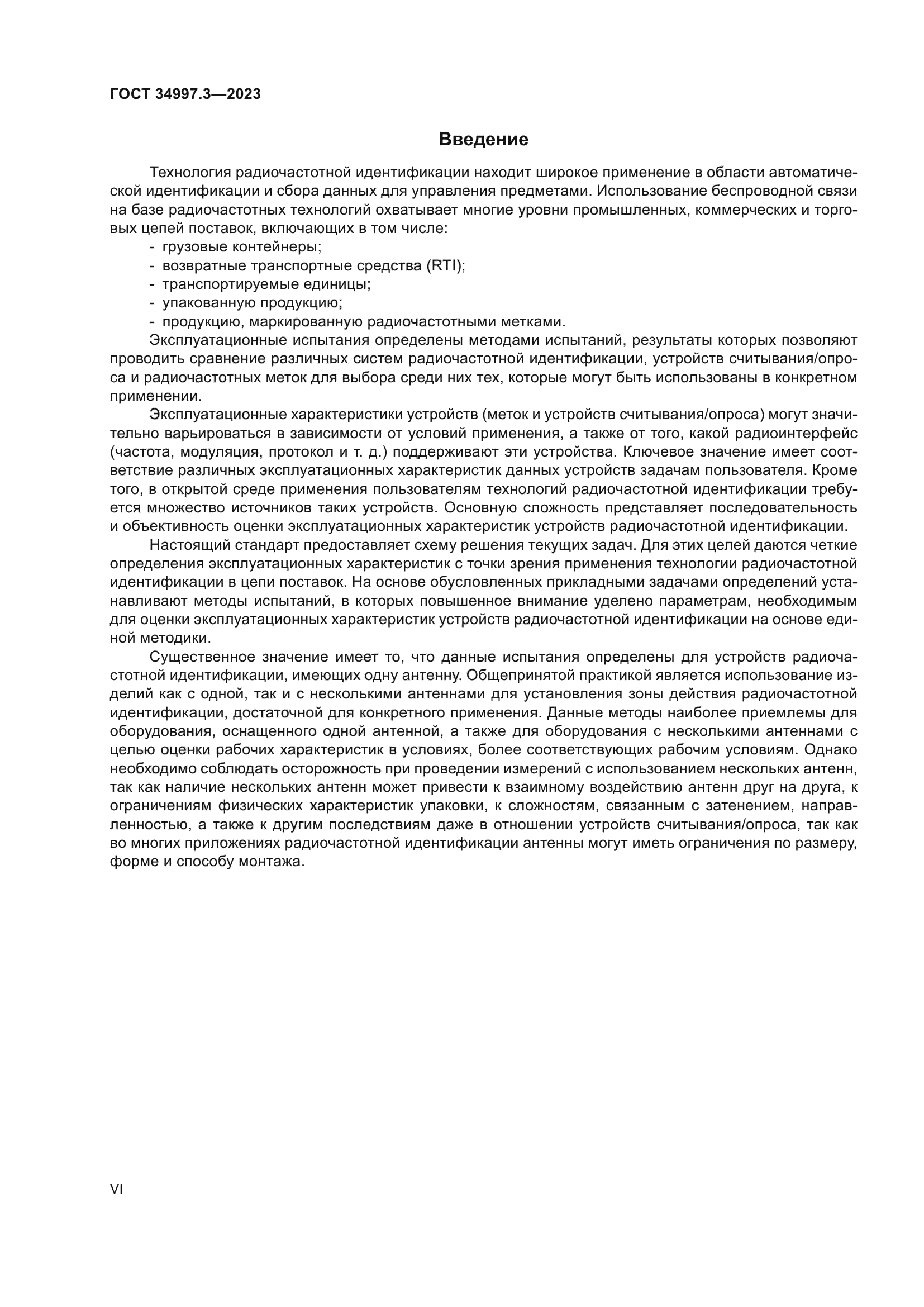 ГОСТ 34997.3—2023

Введение

Технология радиочастотной идентификации находит широкое применение в области автоматической идентификации и сбора данных для управления предметами. Использование беспроводной связи на базе радиочастотных технологий охватывает многие уровни промышленных, коммерческих и торговых цепей поставок, включающих в том числе:
- грузовые контейнеры;
- возвратные транспортные средства (RTI);
- транспортируемые единицы;
- упакованную продукцию;
- продукцию, маркированную радиочастотными метками.

Эксплуатационные испытания определены методами испытаний, результаты которых позволяют проводить сравнение различных систем радиочастотной идентификации, устройств считывания/опроса и радиочастотных меток для выбора среди них тех, которые могут быть использованы в конкретном применении.

Эксплуатационные характеристики устройств (меток и устройств считывания/опроса) могут значительно варьироваться в зависимости от условий применения, а также от того, какой радиоинтерфейс (частота, модуляция, протокол и т. д.) поддерживают эти устройства. Ключевое значение имеет соответствие различных эксплуатационных характеристик данных устройств задачам пользователя. Кроме того, в открытой среде применения пользователям технологий радиочастотной идентификации требуется множество источников таких устройств. Основную сложность представляет последовательность и объективность оценки эксплуатационных характеристик устройств радиочастотной идентификации.

Настоящий стандарт предоставляет схему решения текущих задач. Для этих целей даются четкие определения эксплуатационных характеристик с точки зрения применения технологии радиочастотной идентификации в цепи поставок. На основе обусловленных прикладными задачами определений устанавливают методы испытаний, в которых повышенное внимание уделено параметрам, необходимым для оценки эксплуатационных характеристик устройств радиочастотной идентификации на основе единой методики.

Существенное значение имеет то, что данные испытания определены для устройств радиочастотной идентификации, имеющих одну антенну. Общепринятой практикой является использование изделий как с одной, так и с несколькими антеннами для установления зоны действия радиочастотной идентификации, достаточной для конкретного применения. Данные методы наиболее приемлемы для оборудования, оснащенного одной антенной, а также для оборудования с несколькими антеннами с целью оценки рабочих характеристик в условиях, более соответствующих рабочим условиям. Однако необходимо соблюдать осторожность при проведении измерений с использованием нескольких антенн, так как наличие нескольких антенн может привести к взаимному воздействию антенн друг на друга, к ограничениям физических характеристик упаковки, к сложностям, связанным с затенением, направленностью, а также к другим последствиям даже в отношении устройств считывания/опроса, так как во многих приложениях радиочастотной идентификации антенны могут иметь ограничения по размеру, форме и способу монтажа.

VI